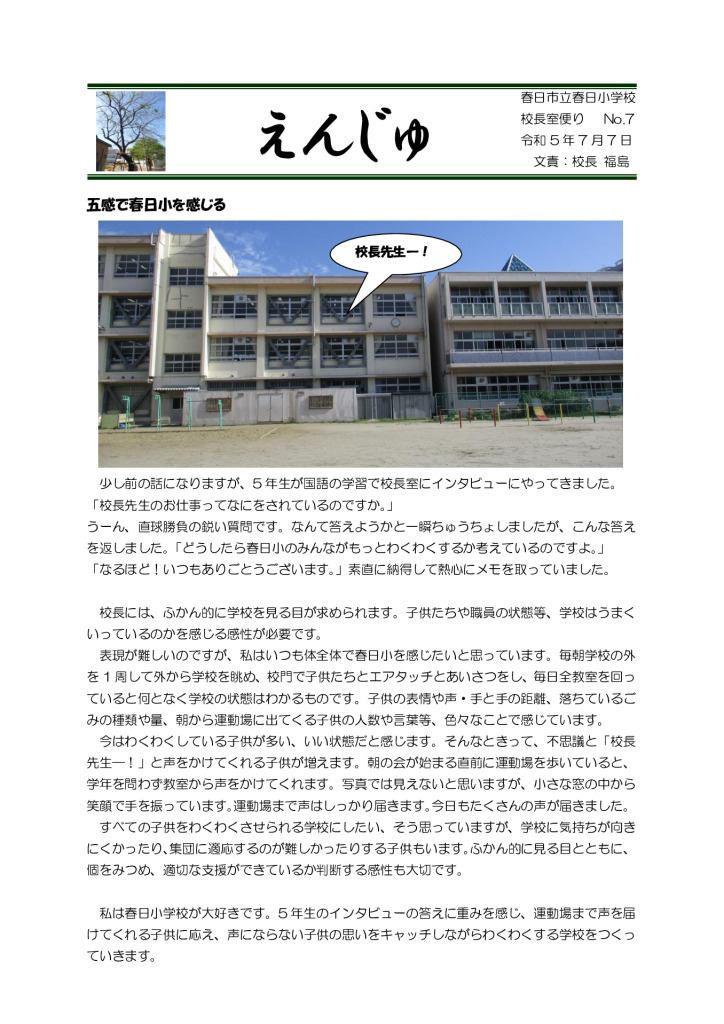 えんじゅ

春日市立春日小学校
校長室便り　No.7
令和５年７月７日
文責：校長 福島

五感で春日小を感じる

校長先生ー！

少し前の話になりますが、５年生が国語の学習で校長室にインタビューにやってきました。
「校長先生のお仕事ってなにをされているのですか。」
うーん、直球勝負の鋭い質問です。なんて答えようかと一瞬ちゅうちょしましたが、こんな答えを返しました。「どうしたら春日小のみんながもっとわくわくするか考えているのですよ。」
「なるほど！いつもありごとうございます。」素直に納得して熱心にメモを取っていました。

校長には、ふかん的に学校を見る目が求められます。子供たちや職員の状態等、学校はうまくいっているのかを感じる感性が必要です。
表現が難しいのですが、私はいつも体全体で春日小を感じたいと思っています。毎朝学校の外を１周して外から学校を眺め、校門で子供たちとエアタッチとあいさつをし、毎日全教室を回っていると何となく学校の状態はわかるものです。子供の表情や声・手と手の距離、落ちているごみの種類や量、朝から運動場に出てくる子供の人数や言葉等、色々なことで感じています。
今はわくわくしている子供が多い、いい状態だと感じます。そんなときって、不思議と「校長先生ー！」と声をかけてくれる子供が増えます。朝の会が始まる直前に運動場を歩いていると、学年を問わず教室から声をかけてくれます。写真では見えないと思いますが、小さな窓の中から笑顔で手を振っています。運動場まで声はしっかり届きます。今日もたくさんの声が届きました。
すべての子供をわくわくさせられる学校にしたい、そう思っていますが、学校に気持ちが向きにくかったり、集団に適応するのが難しかったりする子供もいます。ふかん的に見る目とともに、個をみつめ、適切な支援ができているか判断する感性も大切です。

私は春日小学校が大好きです。５年生のインタビューの答えに重みを感じ、運動場まで声を届けてくれる子供に応え、声にならない子供の思いをキャッチしながらわくわくする学校をつくっていきます。